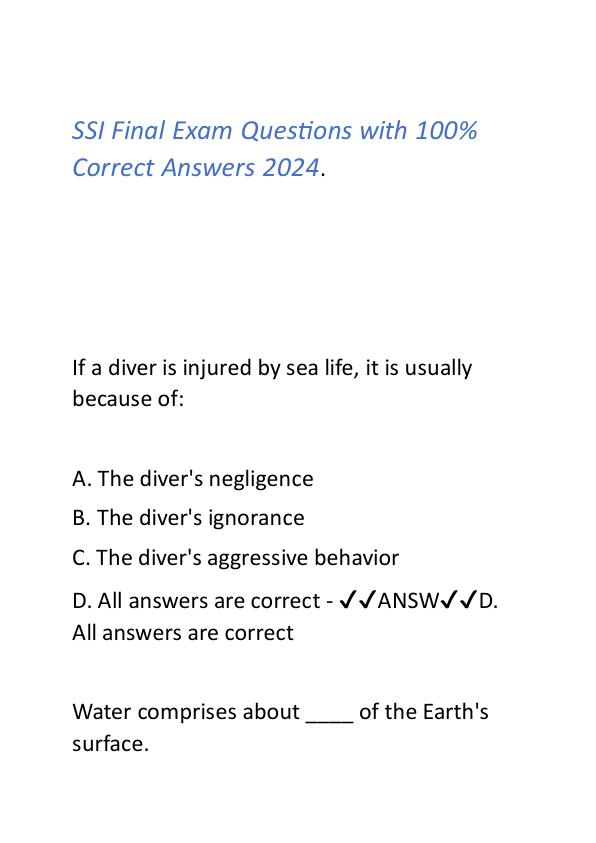 SSI Final Exam Questions with 100% Correct Answers 2024.

If a diver is injured by sea life, it is usually because of:

A. The diver's negligence

B. The diver's ignorance

C. The diver's aggressive behavior

D. All answers are correct - ✓✓ANSW✓✓D. All answers are correct

Water comprises about ____ of the Earth's surface.